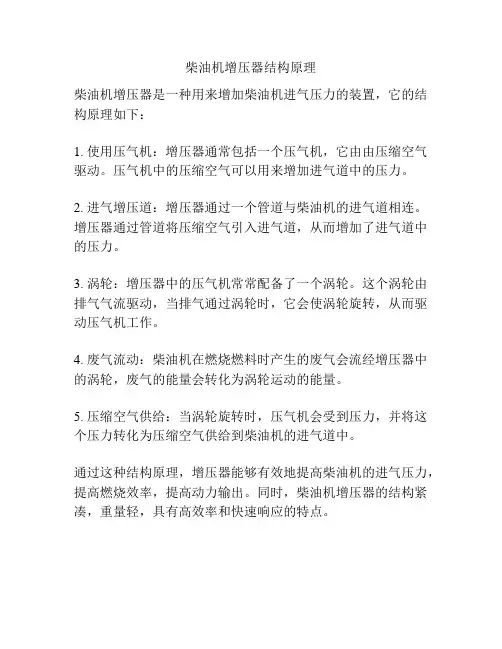 柴油机增压器结构原理

柴油机增压器是一种用来增加柴油机进气压力的装置，它的结构原理如下：

1. 使用压气机：增压器通常包括一个压气机，它由由压缩空气驱动。压气机中的压缩空气可以用来增加进气道中的压力。

2. 进气增压道：增压器通过一个管道与柴油机的进气道相连。增压器通过管道将压缩空气引入进气道，从而增加了进气道中的压力。

3. 涡轮：增压器中的压气机常常配备了一个涡轮。这个涡轮由排气气流驱动，当排气通过涡轮时，它会使涡轮旋转，从而驱动压气机工作。

4. 废气流动：柴油机在燃烧燃料时产生的废气会流经增压器中的涡轮，废气的能量会转化为涡轮运动的能量。

5. 压缩空气供给：当涡轮旋转时，压气机会受到压力，并将这个压力转化为压缩空气供给到柴油机的进气道中。

通过这种结构原理，增压器能够有效地提高柴油机的进气压力，提高燃烧效率，提高动力输出。同时，柴油机增压器的结构紧凑，重量轻，具有高效率和快速响应的特点。